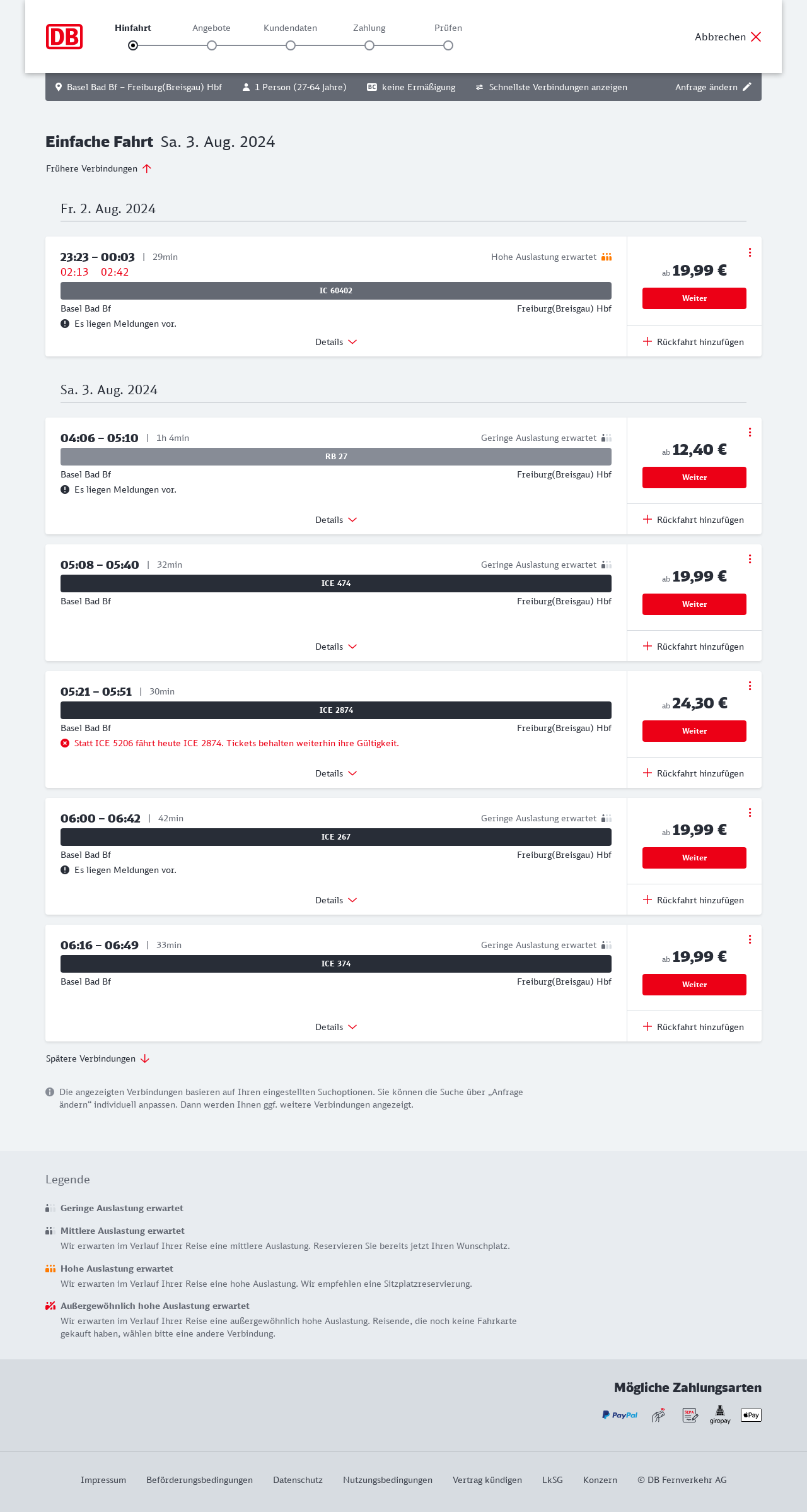 DB

Hinfahrt Angebote Kundendaten Zahlung Prüfen

Abbrechen

Basel Bad Bf – Freiburg(Breisgau) Hbf 1 Person (27-64 Jahre) BC keine Ermäßigung Schnellste Verbindungen anzeigen Anfrage ändern

Einfache Fahrt Sa. 3. Aug. 2024

Frühere Verbindungen

Fr. 2. Aug. 2024

23:23 – 00:03 | 29min
02:13 02:42
Hohe Auslastung erwartet
IC 60402
Basel Bad Bf
Freiburg(Breisgau) Hbf
Es liegen Meldungen vor.
Details
ab 19,99 €
Weiter
Rückfahrt hinzufügen

Sa. 3. Aug. 2024

04:06 – 05:10 | 1h 4min
Geringe Auslastung erwartet
RB 27
Basel Bad Bf
Freiburg(Breisgau) Hbf
Es liegen Meldungen vor.
Details
ab 12,40 €
Weiter
Rückfahrt hinzufügen

05:08 – 05:40 | 32min
Geringe Auslastung erwartet
ICE 474
Basel Bad Bf
Freiburg(Breisgau) Hbf
Details
ab 19,99 €
Weiter
Rückfahrt hinzufügen

05:21 – 05:51 | 30min
ICE 2874
Basel Bad Bf
Freiburg(Breisgau) Hbf
Statt ICE 5206 fährt heute ICE 2874. Tickets behalten weiterhin ihre Gültigkeit.
Details
ab 24,30 €
Weiter
Rückfahrt hinzufügen

06:00 – 06:42 | 42min
Geringe Auslastung erwartet
ICE 267
Basel Bad Bf
Freiburg(Breisgau) Hbf
Es liegen Meldungen vor.
Details
ab 19,99 €
Weiter
Rückfahrt hinzufügen

06:16 – 06:49 | 33min
Geringe Auslastung erwartet
ICE 374
Basel Bad Bf
Freiburg(Breisgau) Hbf
Details
ab 19,99 €
Weiter
Rückfahrt hinzufügen

Spätere Verbindungen

Die angezeigten Verbindungen basieren auf Ihren eingestellten Suchoptionen. Sie können die Suche über „Anfrage ändern“ individuell anpassen. Dann werden Ihnen ggf. weitere Verbindungen angezeigt.

Legende

Geringe Auslastung erwartet

Mittlere Auslastung erwartet
Wir erwarten im Verlauf Ihrer Reise eine mittlere Auslastung. Reservieren Sie bereits jetzt Ihren Wunschplatz.

Hohe Auslastung erwartet
Wir erwarten im Verlauf Ihrer Reise eine hohe Auslastung. Wir empfehlen eine Sitzplatzreservierung.

Außergewöhnlich hohe Auslastung erwartet
Wir erwarten im Verlauf Ihrer Reise eine außergewöhnlich hohe Auslastung. Reisende, die noch keine Fahrkarte gekauft haben, wählen bitte eine andere Verbindung.

Mögliche Zahlungsarten
PayPal SEPA giropay Pay

Impressum Beförderungsbedingungen Datenschutz Nutzungsbedingungen Vertrag kündigen LkSG Konzern © DB Fernverkehr AG